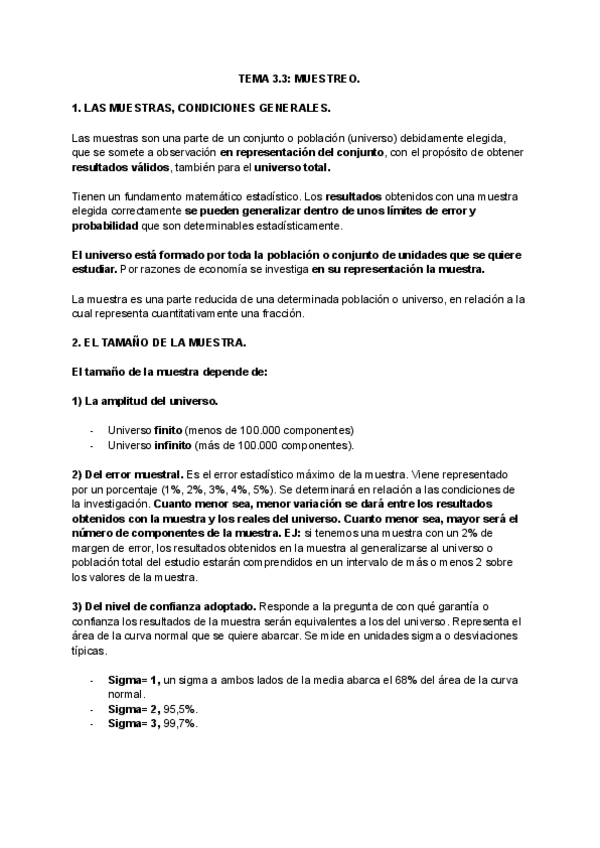 TEMA 3.3: MUESTREO.

1. LAS MUESTRAS, CONDICIONES GENERALES.

Las muestras son una parte de un conjunto o población (universo) debidamente elegida, que se somete a observación en representación del conjunto, con el propósito de obtener resultados válidos, también para el universo total.

Tienen un fundamento matemático estadístico. Los resultados obtenidos con una muestra elegida correctamente se pueden generalizar dentro de unos límites de error y probabilidad que son determinables estadísticamente.

El universo está formado por toda la población o conjunto de unidades que se quiere estudiar. Por razones de economía se investiga en su representación la muestra.

La muestra es una parte reducida de una determinada población o universo, en relación a la cual representa cuantitativamente una fracción.

2. EL TAMAÑO DE LA MUESTRA.

El tamaño de la muestra depende de:

1) La amplitud del universo.

- Universo finito (menos de 100.000 componentes)
- Universo infinito (más de 100.000 componentes).

2) Del error muestral. Es el error estadístico máximo de la muestra. Viene representado por un porcentaje (1%, 2%, 3%, 4%, 5%). Se determinará en relación a las condiciones de la investigación. Cuanto menor sea, menor variación se dará entre los resultados obtenidos con la muestra y los reales del universo. Cuanto menor sea, mayor será el número de componentes de la muestra. EJ: si tenemos una muestra con un 2% de margen de error, los resultados obtenidos en la muestra al generalizarse al universo o población total del estudio estarán comprendidos en un intervalo de más o menos 2 sobre los valores de la muestra.

3) Del nivel de confianza adoptado. Responde a la pregunta de con qué garantía o confianza los resultados de la muestra serán equivalentes a los del universo. Representa el área de la curva normal que se quiere abarcar. Se mide en unidades sigma o desviaciones típicas.

- Sigma= 1, un sigma a ambos lados de la media abarca el 68% del área de la curva normal.
- Sigma= 2, 95,5%.
- Sigma= 3, 99,7%.